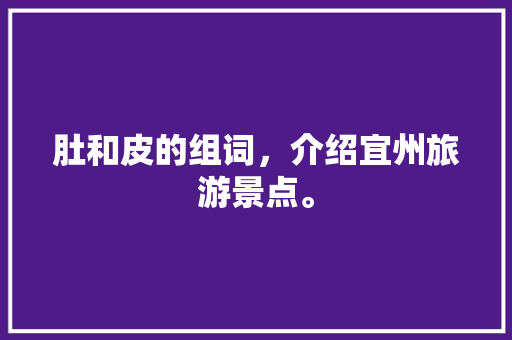 肚和皮的组词，介绍宜州旅游景点。